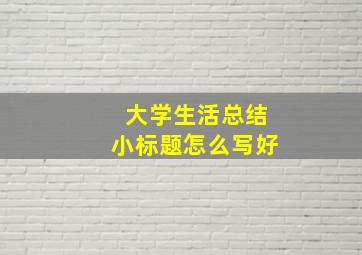 大学生活总结
小标题怎么写好